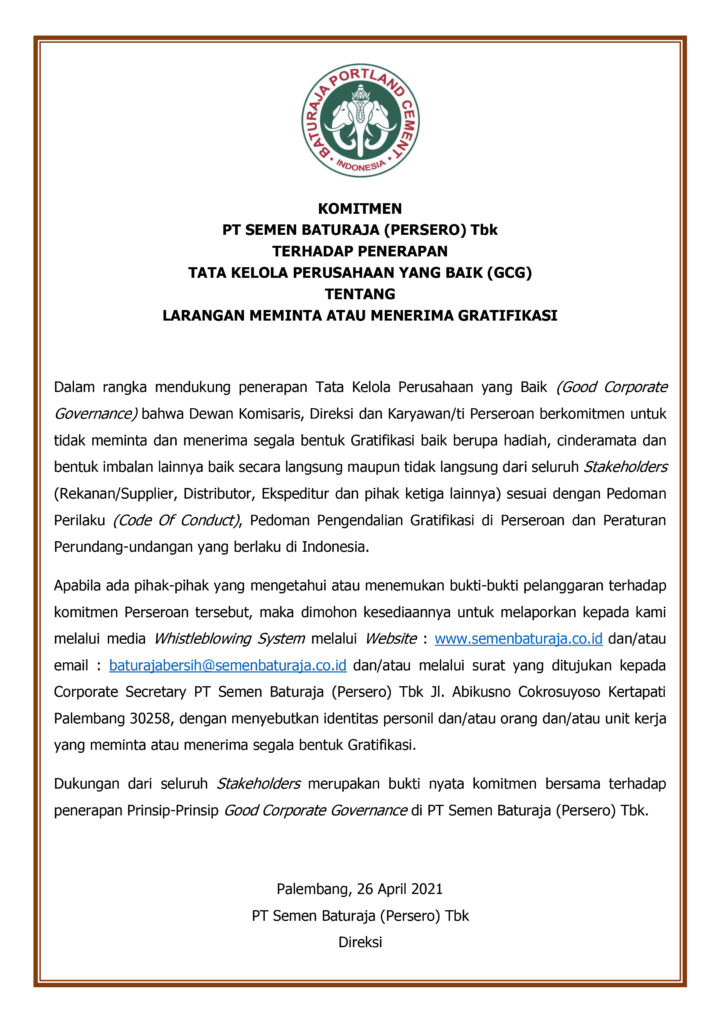 BATURAJA PORTLAND CEMENT
INDONESIA

KOMITMEN
PT SEMEN BATURAJA (PERSERO) Tbk
TERHADAP PENERAPAN
TATA KELOLA PERUSAHAAN YANG BAIK (GCG)
TENTANG
LARANGAN MEMINTA ATAU MENERIMA GRATIFIKASI

Dalam rangka mendukung penerapan Tata Kelola Perusahaan yang Baik (Good Corporate Governance) bahwa Dewan Komisaris, Direksi dan Karyawan/ti Perseroan berkomitmen untuk tidak meminta dan menerima segala bentuk Gratifikasi baik berupa hadiah, cinderamata dan bentuk imbalan lainnya baik secara langsung maupun tidak langsung dari seluruh Stakeholders (Rekanan/Supplier, Distributor, Ekspeditur dan pihak ketiga lainnya) sesuai dengan Pedoman Perilaku (Code Of Conduct), Pedoman Pengendalian Gratifikasi di Perseroan dan Peraturan Perundang-undangan yang berlaku di Indonesia.

Apabila ada pihak-pihak yang mengetahui atau menemukan bukti-bukti pelanggaran terhadap komitmen Perseroan tersebut, maka dimohon kesediaannya untuk melaporkan kepada kami melalui media Whistleblowing System melalui Website : www.semenbaturaja.co.id dan/atau email : baturajabersih@semenbaturaja.co.id dan/atau melalui surat yang ditujukan kepada Corporate Secretary PT Semen Baturaja (Persero) Tbk Jl. Abikusno Cokrosuyoso Kertapati Palembang 30258, dengan menyebutkan identitas personil dan/atau orang dan/atau unit kerja yang meminta atau menerima segala bentuk Gratifikasi.

Dukungan dari seluruh Stakeholders merupakan bukti nyata komitmen bersama terhadap penerapan Prinsip-Prinsip Good Corporate Governance di PT Semen Baturaja (Persero) Tbk.

Palembang, 26 April 2021
PT Semen Baturaja (Persero) Tbk
Direksi